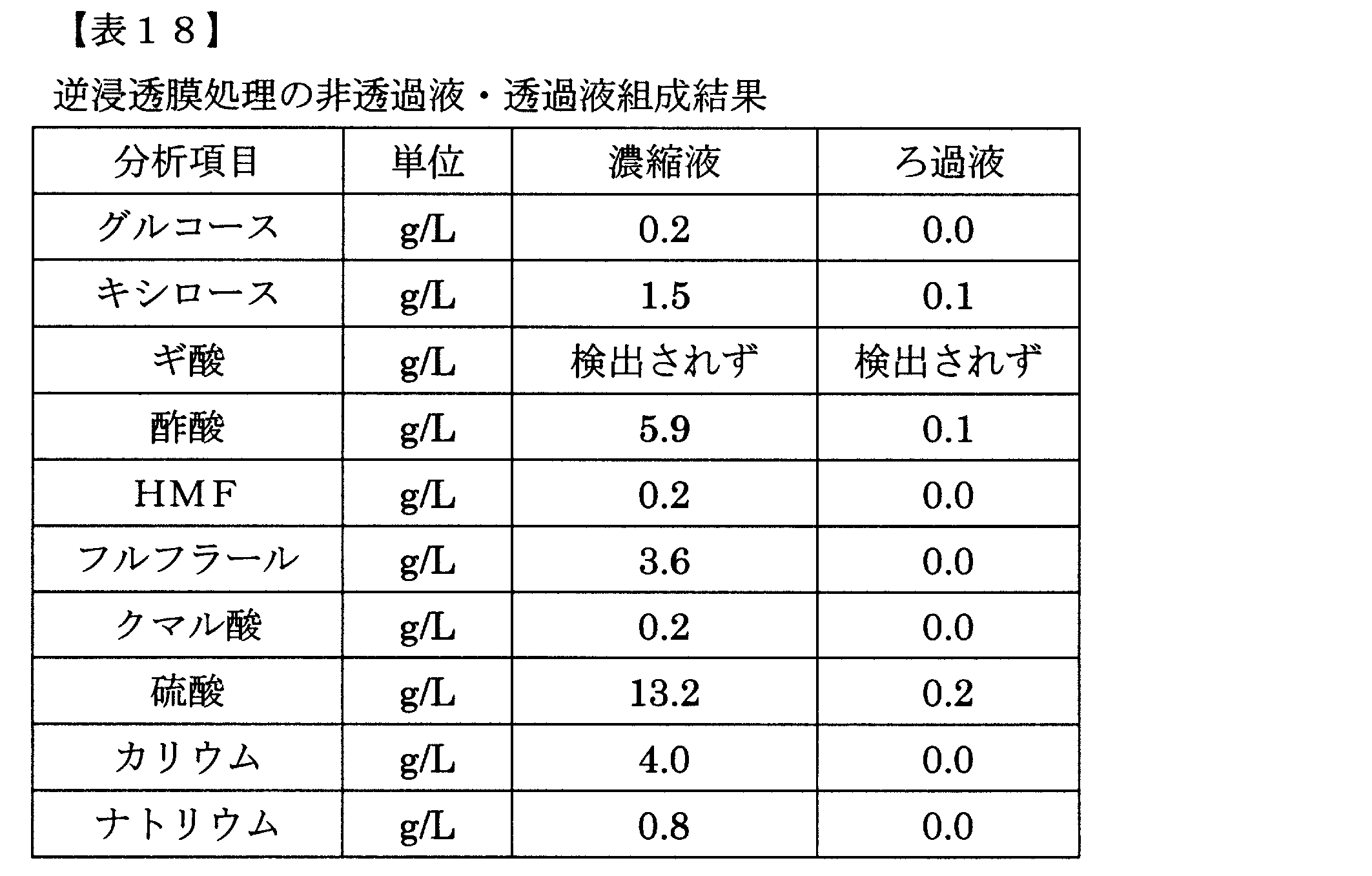 【表１８】
逆浸透膜処理の非透過液・透過液組成結果

| 分析項目 | 単位 | 濃縮液 | ろ過液 |
|---|---|---|---|
| グルコース | g/L | 0.2 | 0.0 |
| キシロース | g/L | 1.5 | 0.1 |
| ギ酸 | g/L | 検出されず | 検出されず |
| 酢酸 | g/L | 5.9 | 0.1 |
| HMF | g/L | 0.2 | 0.0 |
| フルフラール | g/L | 3.6 | 0.0 |
| クマル酸 | g/L | 0.2 | 0.0 |
| 硫酸 | g/L | 13.2 | 0.2 |
| カリウム | g/L | 4.0 | 0.0 |
| ナトリウム | g/L | 0.8 | 0.0 |